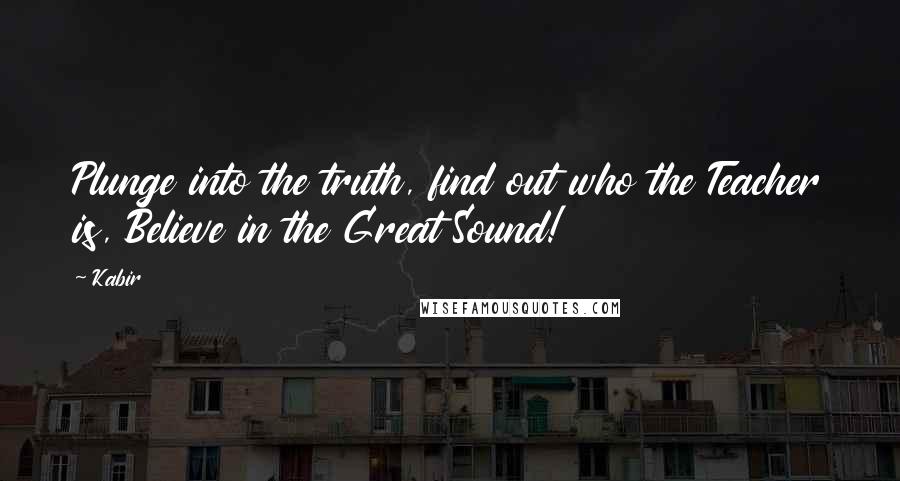 Plunge into the truth, find out who the Teacher is, Believe in the Great Sound!

~ Kabir

WISEFAMOUSQUOTES.COM